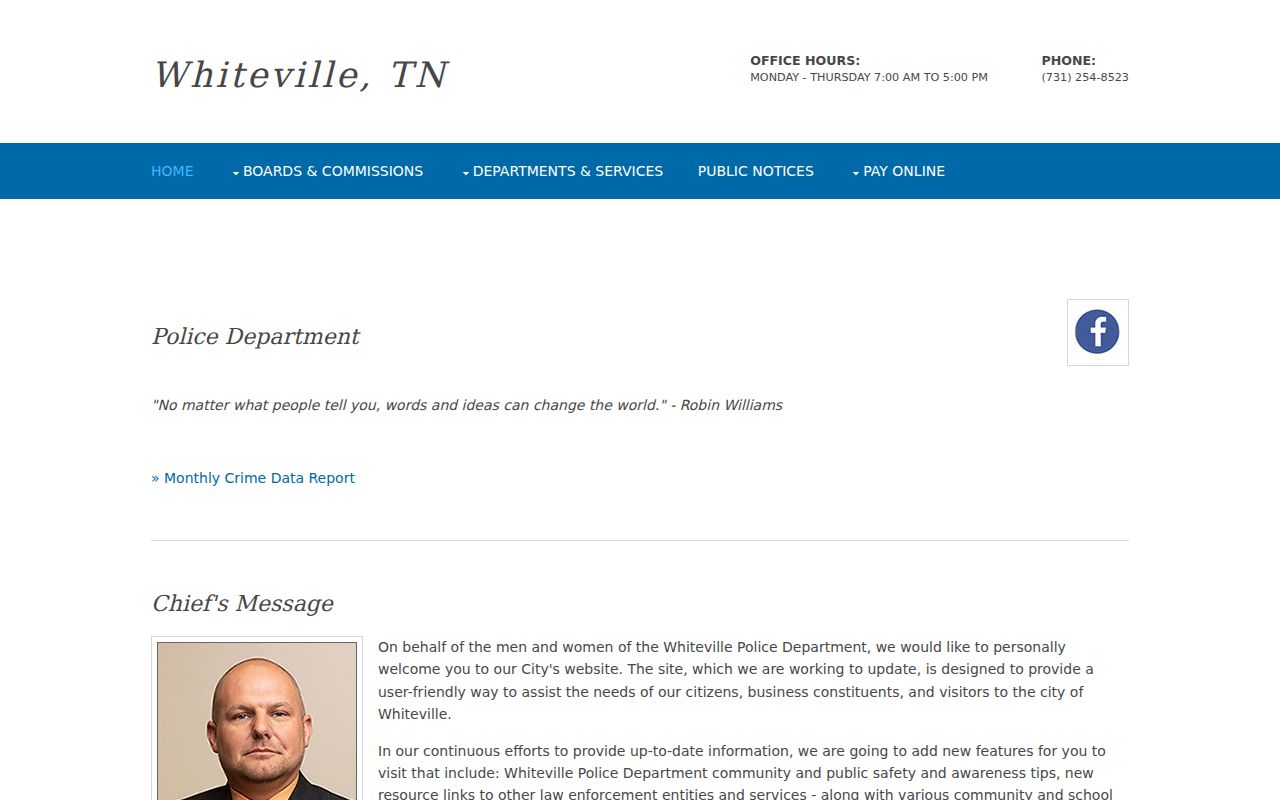 Whiteville, TN

OFFICE HOURS:
MONDAY - THURSDAY 7:00 AM TO 5:00 PM

PHONE:
(731) 254-8523

HOME BOARDS & COMMISSIONS DEPARTMENTS & SERVICES PUBLIC NOTICES PAY ONLINE

Police Department

"No matter what people tell you, words and ideas can change the world." - Robin Williams

» Monthly Crime Data Report

Chief's Message

On behalf of the men and women of the Whiteville Police Department, we would like to personally welcome you to our City's website. The site, which we are working to update, is designed to provide a user-friendly way to assist the needs of our citizens, business constituents, and visitors to the city of Whiteville.

In our continuous efforts to provide up-to-date information, we are going to add new features for you to visit that include: Whiteville Police Department community and public safety and awareness tips, new resource links to other law enforcement entities and services - along with various community and school